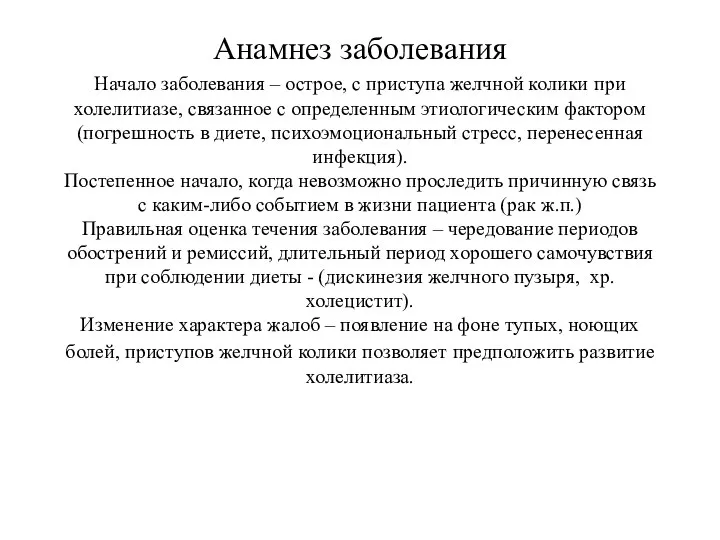 Анамнез заболевания

Начало заболевания – острое, с приступа желчной колики при холелитиазе, связанное с определенным этиологическим фактором (погрешность в диете, психоэмоциональный стресс, перенесенная инфекция).

Постепенное начало, когда невозможно проследить причинную связь с каким-либо событием в жизни пациента (рак ж.п.)

Правильная оценка течения заболевания – чередование периодов обострений и ремиссий, длительный период хорошего самочувствия при соблюдении диеты - (дискинезия желчного пузыря, хр. холецистит).

Изменение характера жалоб – появление на фоне тупых, ноющих болей, приступов желчной колики позволяет предположить развитие холелитиаза.